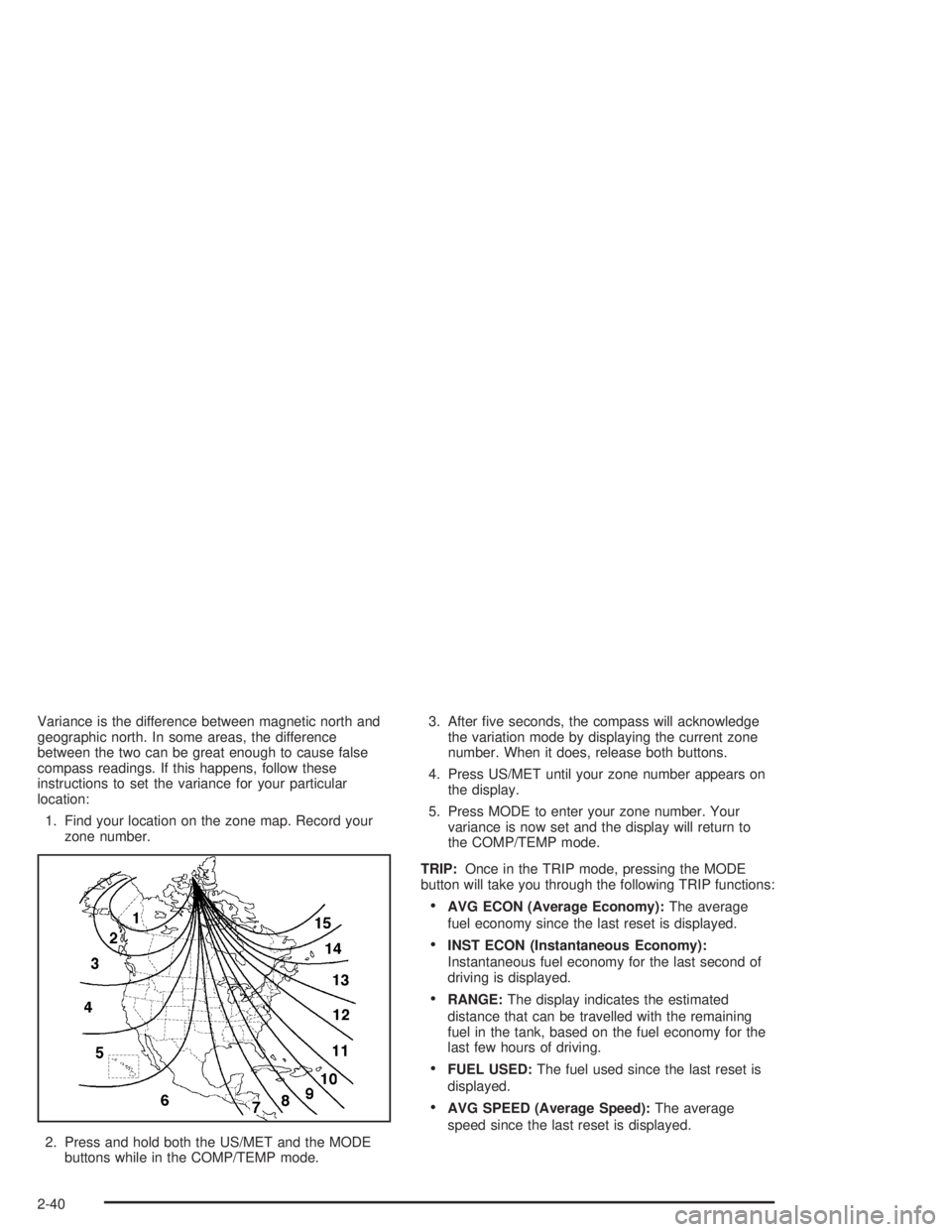 Variance is the difference between magnetic north and geographic north. In some areas, the difference between the two can be great enough to cause false compass readings. If this happens, follow these instructions to set the variance for your particular location:

1. Find your location on the zone map. Record your zone number.

1
2
3
4
5
6
7
8
9
10
11
12
13
14
15

2. Press and hold both the US/MET and the MODE buttons while in the COMP/TEMP mode.

3. After five seconds, the compass will acknowledge the variation mode by displaying the current zone number. When it does, release both buttons.

4. Press US/MET until your zone number appears on the display.

5. Press MODE to enter your zone number. Your variance is now set and the display will return to the COMP/TEMP mode.

TRIP: Once in the TRIP mode, pressing the MODE button will take you through the following TRIP functions:

• AVG ECON (Average Economy): The average fuel economy since the last reset is displayed.

• INST ECON (Instantaneous Economy): Instantaneous fuel economy for the last second of driving is displayed.

• RANGE: The display indicates the estimated distance that can be travelled with the remaining fuel in the tank, based on the fuel economy for the last few hours of driving.

• FUEL USED: The fuel used since the last reset is displayed.

• AVG SPEED (Average Speed): The average speed since the last reset is displayed.

2-40

carmanualsonline.info